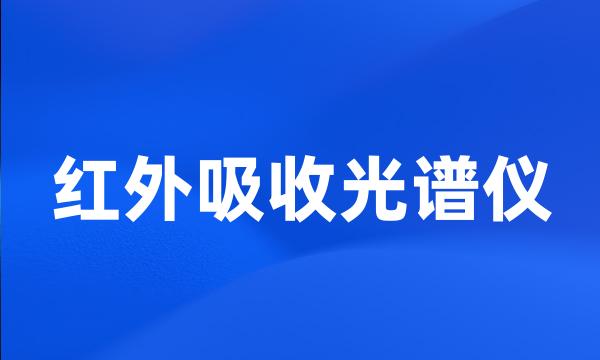 红外吸收光谱仪